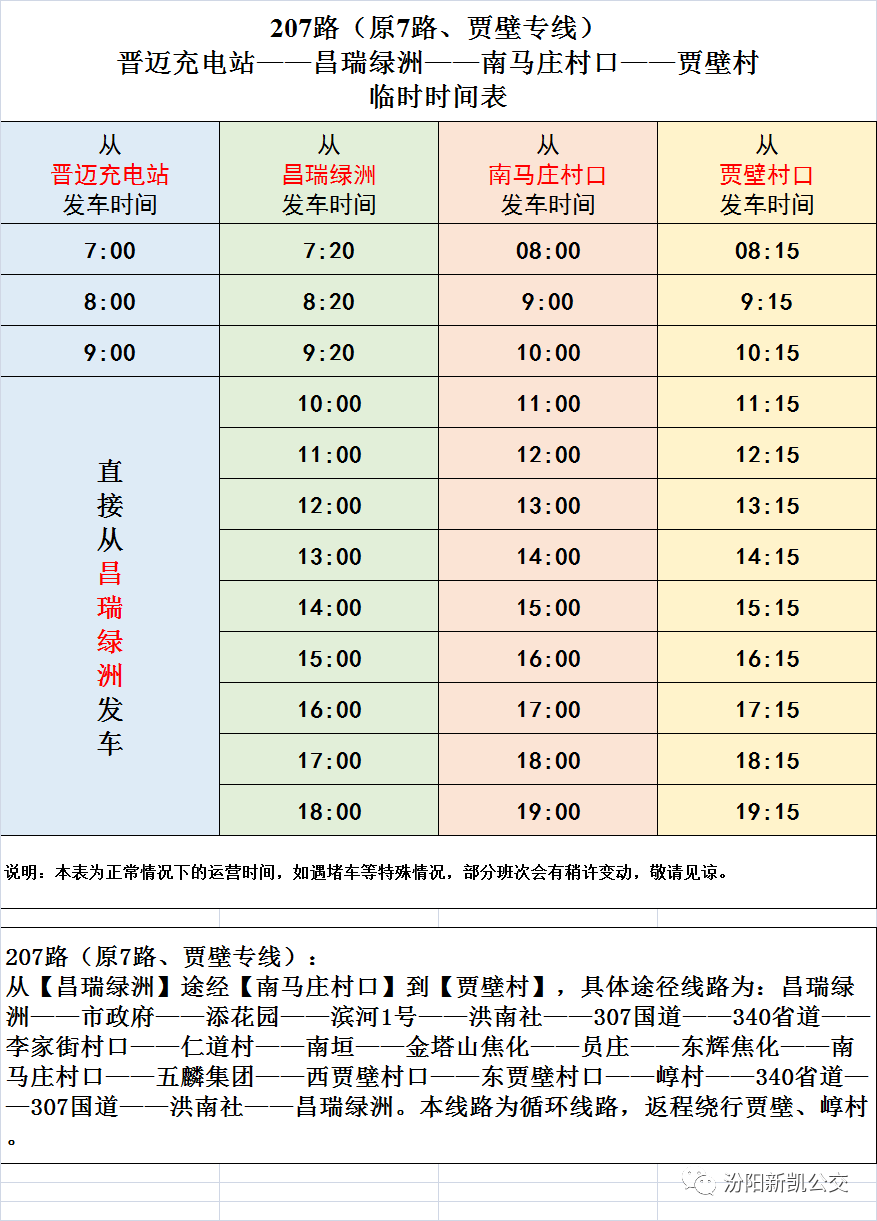 207路（原7路、贾壁专线）
晋迈充电站——昌瑞绿洲——南马庄村口——贾壁村
临时时间表

| 从 晋迈充电站 发车时间 | 从 昌瑞绿洲 发车时间 | 从 南马庄村口 发车时间 | 从 贾壁村口 发车时间 |
|---|---|---|---|
| 7:00 | 7:20 | 08:00 | 08:15 |
| 8:00 | 8:20 | 9:00 | 9:15 |
| 9:00 | 9:20 | 10:00 | 10:15 |
| 直接从昌瑞绿洲发车 | 10:00 | 11:00 | 11:15 |
| | 11:00 | 12:00 | 12:15 |
| | 12:00 | 13:00 | 13:15 |
| | 13:00 | 14:00 | 14:15 |
| | 14:00 | 15:00 | 15:15 |
| | 15:00 | 16:00 | 16:15 |
| | 16:00 | 17:00 | 17:15 |
| | 17:00 | 18:00 | 18:15 |
| | 18:00 | 19:00 | 19:15 |

说明：本表为正常情况下的运营时间，如遇堵车等特殊情况，部分班次会有稍许变动，敬请见谅。

207路（原7路、贾壁专线）：
从【昌瑞绿洲】途经【南马庄村口】到【贾壁村】，具体途径线路为：昌瑞绿洲——市政府——添花园——滨河1号——洪南社——307国道——340省道——李家街村口——仁道村——南垣——金塔山焦化——员庄——东辉焦化——南马庄村口——五麟集团——西贾壁村口——东贾壁村口——崞村——340省道——307国道——洪南社——昌瑞绿洲。本线路为循环线路，返程绕行贾壁、崞村。

汾阳新凯公交